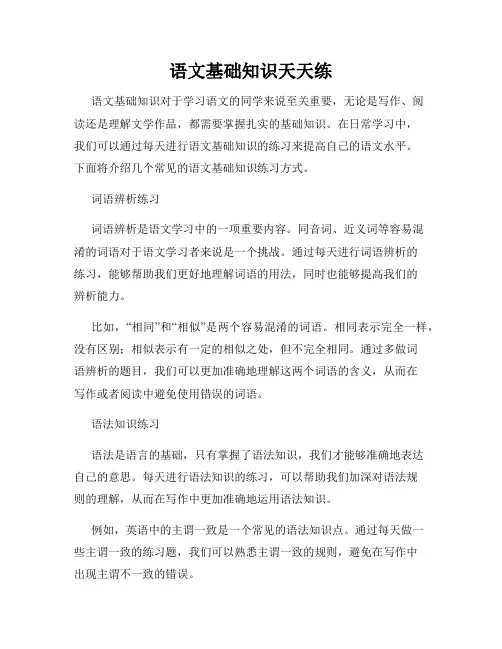 语文基础知识天天练

语文基础知识对于学习语文的同学来说至关重要，无论是写作、阅读还是理解文学作品，都需要掌握扎实的基础知识。在日常学习中，我们可以通过每天进行语文基础知识的练习来提高自己的语文水平。下面将介绍几个常见的语文基础知识练习方式。

词语辨析练习

词语辨析是语文学习中的一项重要内容。同音词、近义词等容易混淆的词语对于语文学习者来说是一个挑战。通过每天进行词语辨析的练习，能够帮助我们更好地理解词语的用法，同时也能够提高我们的辨析能力。

比如，“相同”和“相似”是两个容易混淆的词语。相同表示完全一样，没有区别；相似表示有一定的相似之处，但不完全相同。通过多做词语辨析的题目，我们可以更加准确地理解这两个词语的含义，从而在写作或者阅读中避免使用错误的词语。

语法知识练习

语法是语言的基础，只有掌握了语法知识，我们才能够准确地表达自己的意思。每天进行语法知识的练习，可以帮助我们加深对语法规则的理解，从而在写作中更加准确地运用语法知识。

例如，英语中的主谓一致是一个常见的语法知识点。通过每天做一些主谓一致的练习题，我们可以熟悉主谓一致的规则，避免在写作中出现主谓不一致的错误。